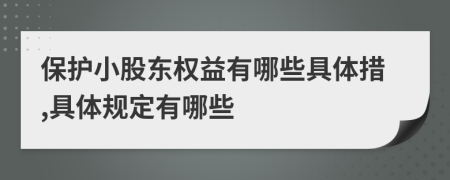 保护小股东权益有哪些具体措,具体规定有哪些